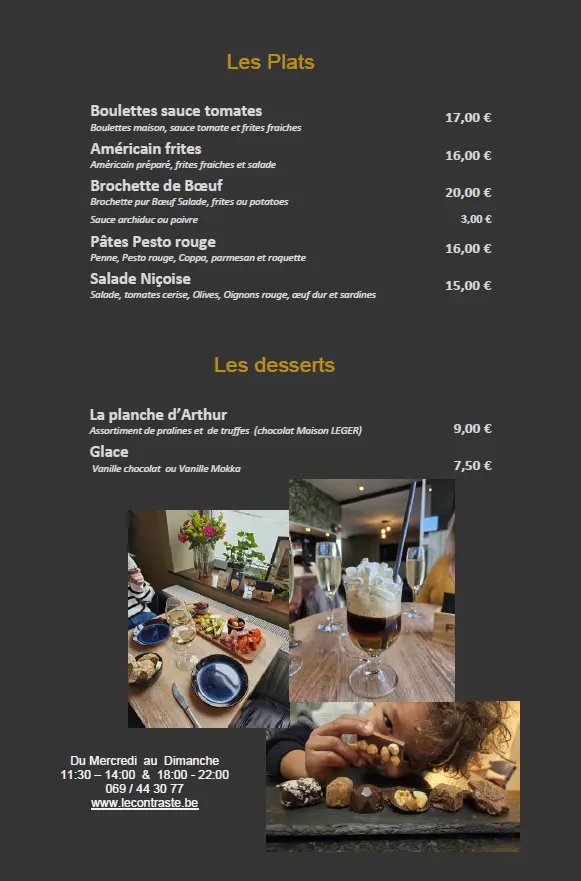 Les Plats

Boulettes sauce tomates 17,00 €
Boulettes maison, sauce tomate et frites fraiches

Américain frites 16,00 €
Américain préparé, frites fraiches et salade

Brochette de Bœuf 20,00 €
Brochette pur Bœuf Salade, frites ou potatoes

Sauce archiduc ou poivre 3,00 €

Pâtes Pesto rouge 16,00 €
Penne, Pesto rouge, Coppa, parmesan et roquette

Salade Niçoise 15,00 €
Salade, tomates cerise, Olives, Oignons rouge, œuf dur et sardines

Les desserts

La planche d'Arthur 9,00 €
Assortiment de pralines et de truffes (chocolat Maison LEGER)

Glace 7,50 €
Vanille chocolat ou Vanille Mokka

Du Mercredi au Dimanche
11:30 – 14:00 & 18:00 - 22:00
069 / 44 30 77
www.lecontraste.be